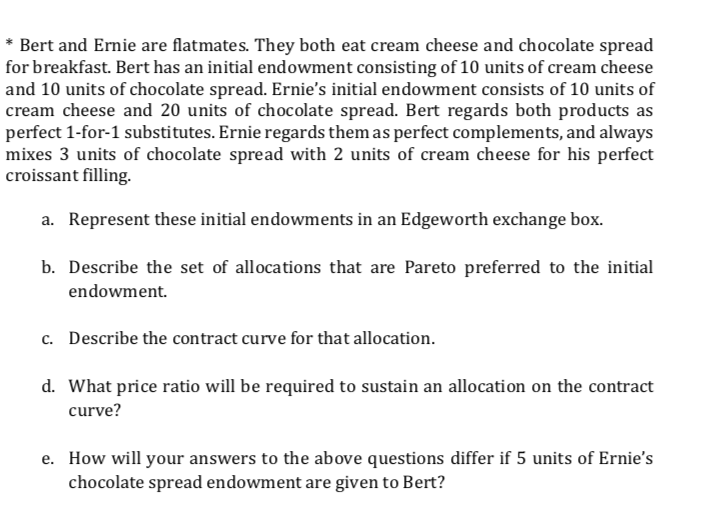 * Bert and Ernie are flatmates. They both eat cream cheese and chocolate spread for breakfast. Bert has an initial endowment consisting of 10 units of cream cheese and 10 units of chocolate spread. Ernie's initial endowment consists of 10 units of cream cheese and 20 units of chocolate spread. Bert regards both products as perfect 1-for-1 substitutes. Ernie regards them as perfect complements, and always mixes 3 units of chocolate spread with 2 units of cream cheese for his perfect croissant filling.

a. Represent these initial endowments in an Edgeworth exchange box.

b. Describe the set of allocations that are Pareto preferred to the initial endowment.

c. Describe the contract curve for that allocation.

d. What price ratio will be required to sustain an allocation on the contract curve?

e. How will your answers to the above questions differ if 5 units of Ernie's chocolate spread endowment are given to Bert?